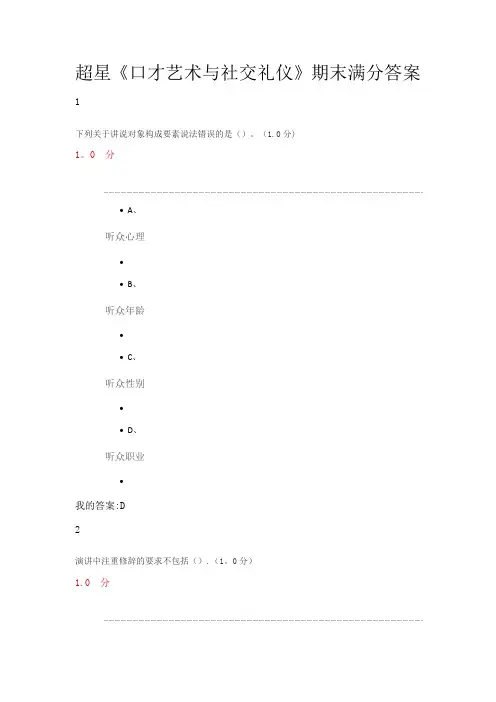 超星《口才艺术与社交礼仪》期末满分答案

1

下列关于讲说对象构成要素说法错误的是（）。（1.0分）

1。0 分

• A、

听众心理

•

• B、

听众年龄

•

• C、

听众性别

•

• D、

听众职业

•

我的答案:D

2

演讲中注重修辞的要求不包括（）.（1。0分）

1.0 分